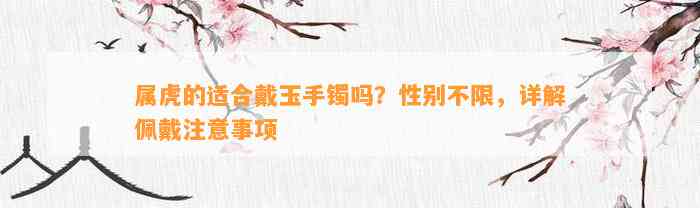 属虎的适合戴玉手镯吗？性别不限，详解佩戴注意事项